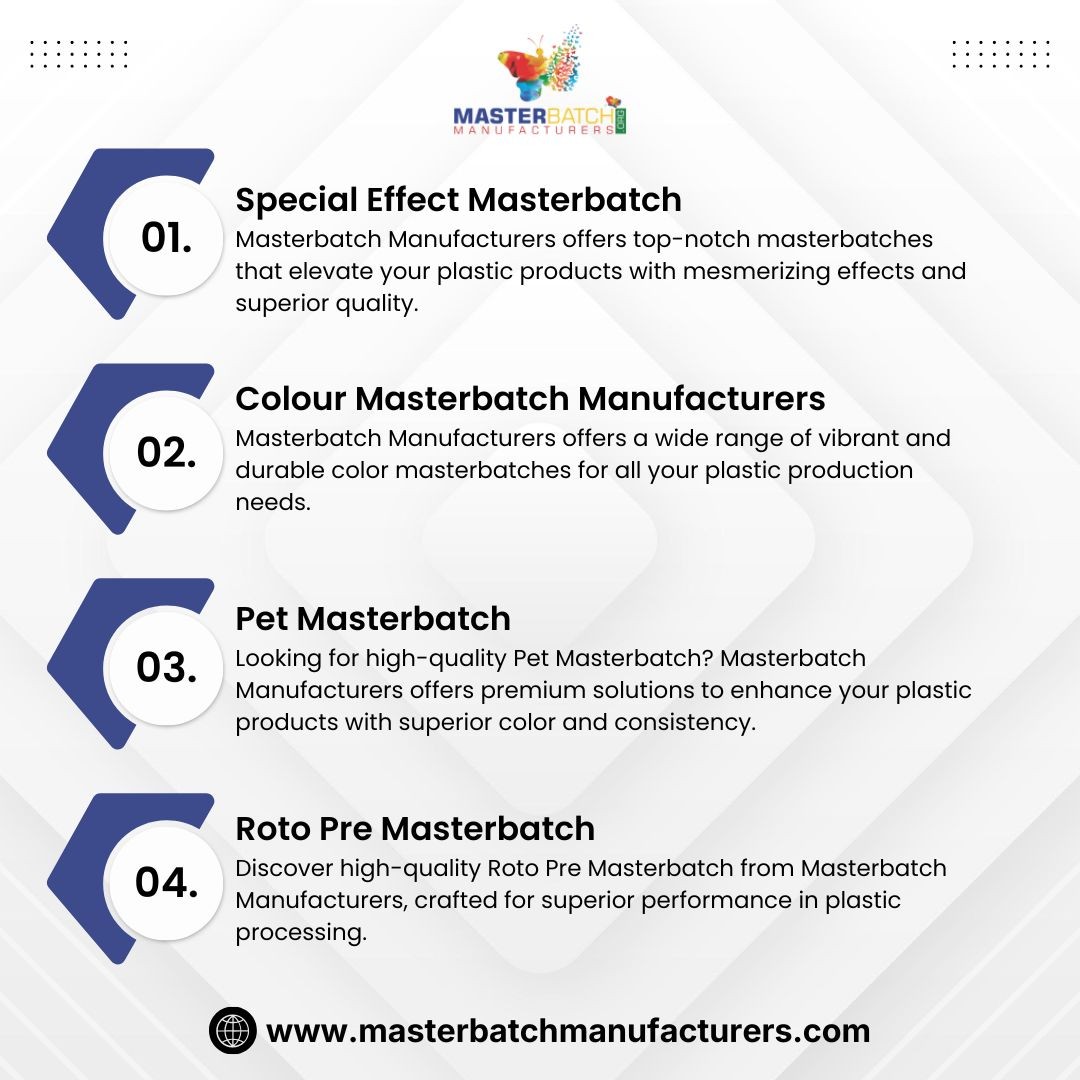 MASTERBATCH
MANUFACTURERS

01.

Special Effect Masterbatch

Masterbatch Manufacturers offers top-notch masterbatches that elevate your plastic products with mesmerizing effects and superior quality.

02.

Colour Masterbatch Manufacturers

Masterbatch Manufacturers offers a wide range of vibrant and durable color masterbatches for all your plastic production needs.

03.

Pet Masterbatch

Looking for high-quality Pet Masterbatch? Masterbatch Manufacturers offers premium solutions to enhance your plastic products with superior color and consistency.

04.

Roto Pre Masterbatch

Discover high-quality Roto Pre Masterbatch from Masterbatch Manufacturers, crafted for superior performance in plastic processing.

www.masterbatchmanufacturers.com